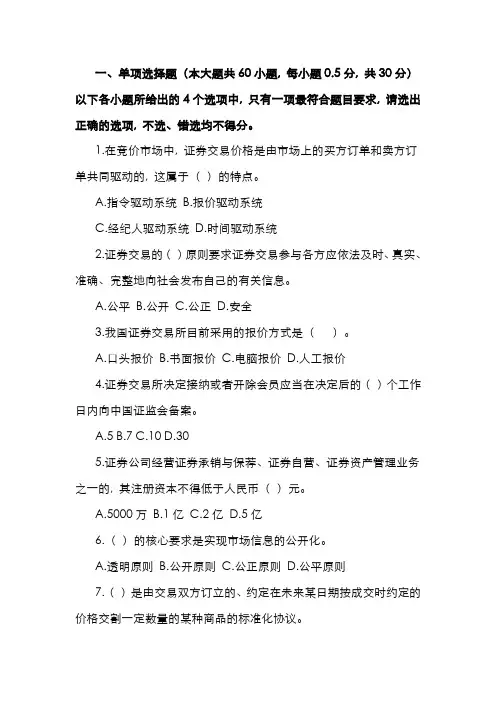 一、单项选择题（本大题共 60 小题，每小题 0.5 分，共 30 分）以下各小题所给出的 4 个选项中，只有一项最符合题目要求，请选出正确的选项，不选、错选均不得分。

1.在竞价市场中，证券交易价格是由市场上的买方订单和卖方订单共同驱动的，这属于（ ）的特点。

A.指令驱动系统 B.报价驱动系统

C.经纪人驱动系统 D.时间驱动系统

2.证券交易的（ ）原则要求证券交易参与各方应依法及时、真实、准确、完整地向社会发布自己的有关信息。

A.公平 B.公开 C.公正 D.安全

3.我国证券交易所目前采用的报价方式是（ ）。

A.口头报价 B.书面报价 C.电脑报价 D.人工报价

4.证券交易所决定接纳或者开除会员应当在决定后的（ ）个工作日内向中国证监会备案。

A.5 B.7 C.10 D.30

5.证券公司经营证券承销与保荐、证券自营、证券资产管理业务之一的，其注册资本不得低于人民币（ ）元。

A.5000 万 B.1 亿 C.2 亿 D.5 亿

6.（ ）的核心要求是实现市场信息的公开化。

A.透明原则 B.公开原则 C.公正原则 D.公平原则

7.（ ）是由交易双方订立的、约定在未来某日期按成交时约定的价格交割一定数量的某种商品的标准化协议。